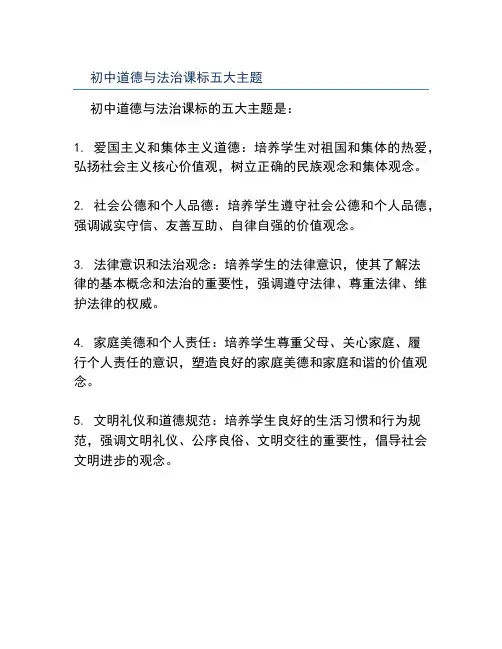 初中道德与法治课标五大主题

初中道德与法治课标的五大主题是：

1. 爱国主义和集体主义道德：培养学生对祖国和集体的热爱，弘扬社会主义核心价值观，树立正确的民族观念和集体观念。

2. 社会公德和个人品德：培养学生遵守社会公德和个人品德，强调诚实守信、友善互助、自律自强的价值观念。

3. 法律意识和法治观念：培养学生的法律意识，使其了解法律的基本概念和法治的重要性，强调遵守法律、尊重法律、维护法律的权威。

4. 家庭美德和个人责任：培养学生尊重父母、关心家庭、履行个人责任的意识，塑造良好的家庭美德和家庭和谐的价值观念。

5. 文明礼仪和道德规范：培养学生良好的生活习惯和行为规范，强调文明礼仪、公序良俗、文明交往的重要性，倡导社会文明进步的观念。